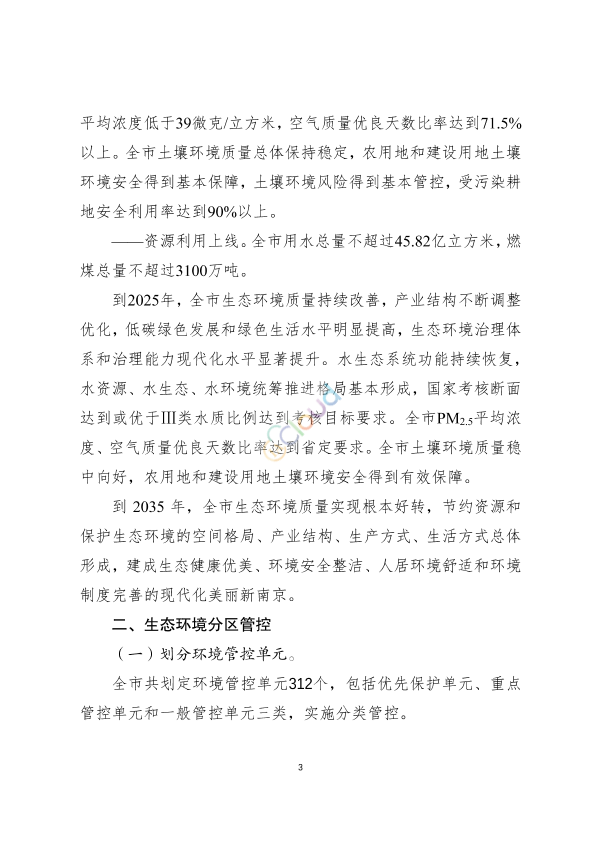 平均浓度低于39微克/立方米，空气质量优良天数比率达到71.5%以上。全市土壤环境质量总体保持稳定，农用地和建设用地土壤环境安全得到基本保障，土壤环境风险得到基本管控，受污染耕地安全利用率达到90%以上。

——资源利用上线。全市用水总量不超过45.82亿立方米，燃煤总量不超过3100万吨。

到2025年，全市生态环境质量持续改善，产业结构不断调整优化，低碳绿色发展和绿色生活水平明显提高，生态环境治理体系和治理能力现代化水平显著提升。水生态系统功能持续恢复，水资源、水生态、水环境统筹推进格局基本形成，国家考核断面达到或优于Ⅲ类水质比例达到考核目标要求。全市$PM_{2.5}$平均浓度、空气质量优良天数比率达到省定要求。全市土壤环境质量稳中向好，农用地和建设用地土壤环境安全得到有效保障。

到 2035 年，全市生态环境质量实现根本好转，节约资源和保护生态环境的空间格局、产业结构、生产方式、生活方式总体形成，建成生态健康优美、环境安全整洁、人居环境舒适和环境制度完善的现代化美丽新南京。

二、生态环境分区管控

（一）划分环境管控单元。

全市共划定环境管控单元312个，包括优先保护单元、重点管控单元和一般管控单元三类，实施分类管控。

3